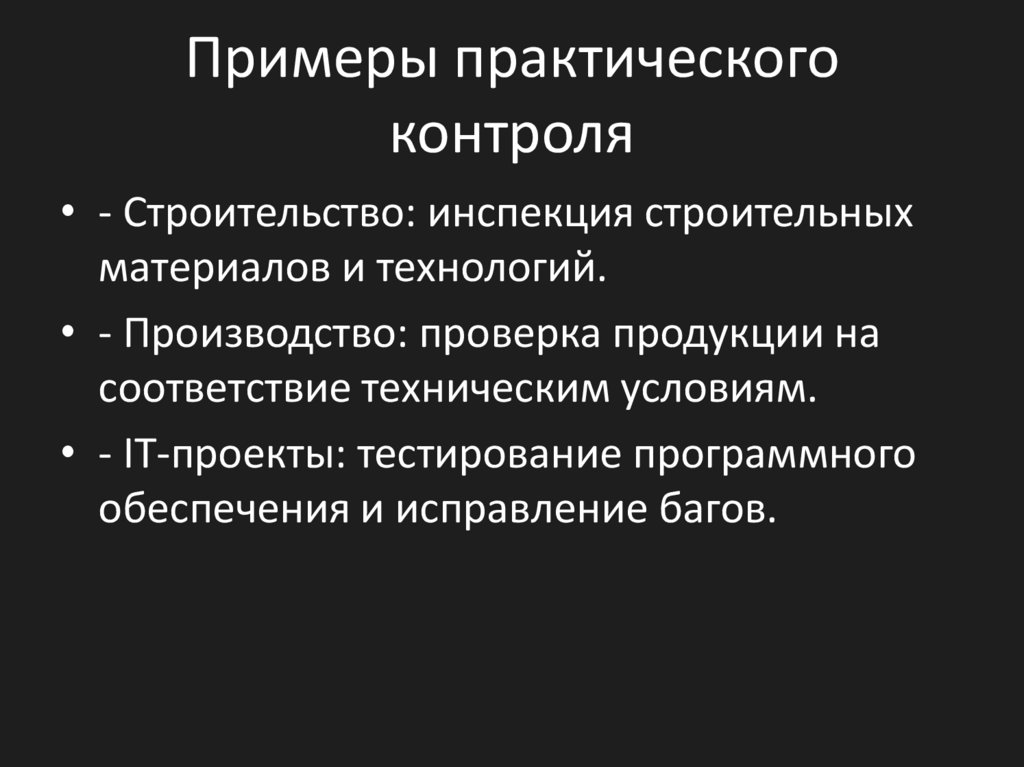 Примеры практического контроля

• - Строительство: инспекция строительных материалов и технологий.
• - Производство: проверка продукции на соответствие техническим условиям.
• - IT-проекты: тестирование программного обеспечения и исправление багов.